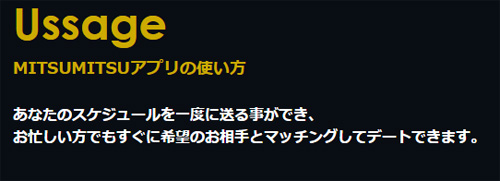 Ussage

MITSUMITSUアプリの使い方

あなたのスケジュールを一度に送る事ができ、
お忙しい方でもすぐに希望のお相手とマッチングしてデートできます。